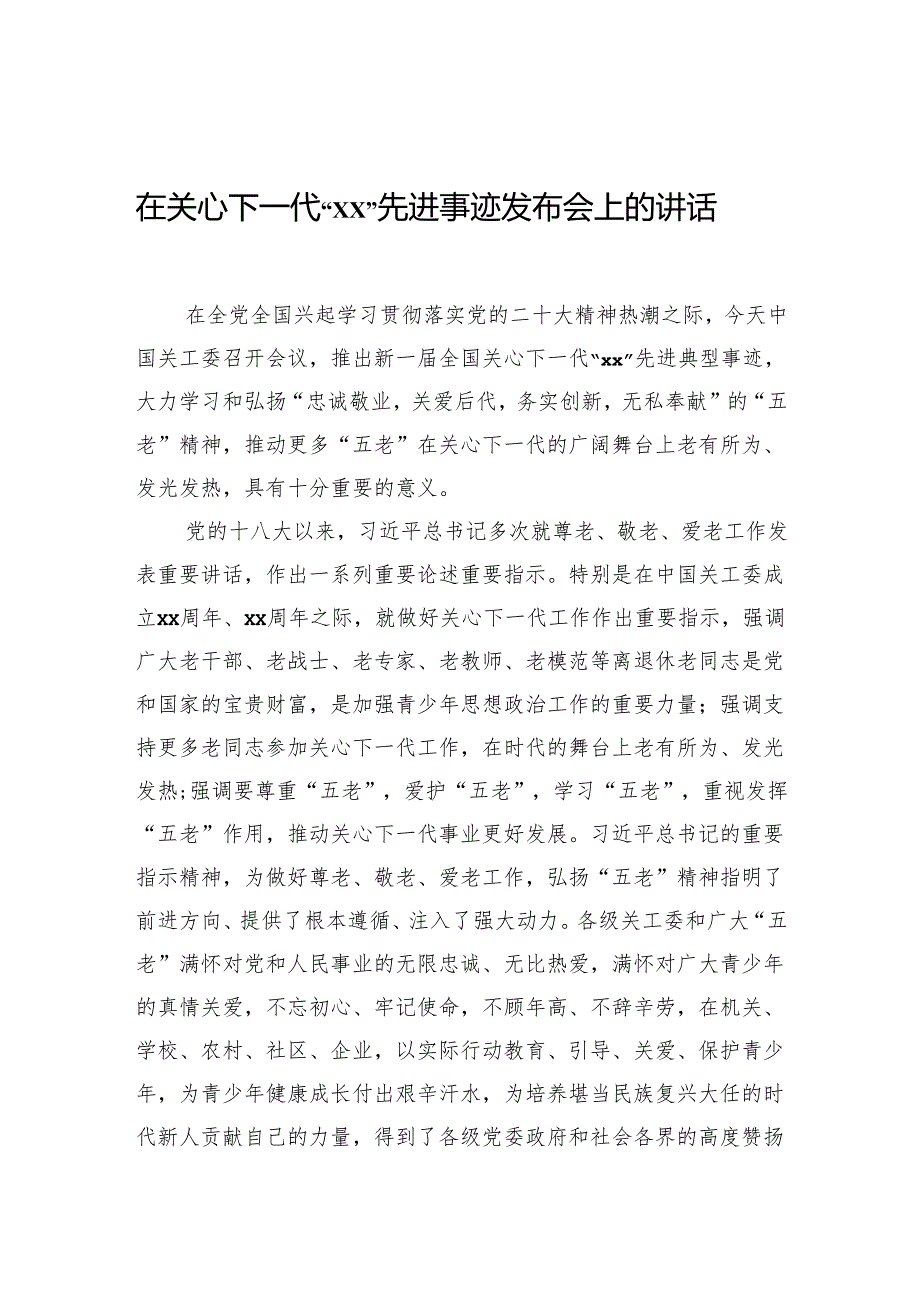 在关心下一代“xx”先进事迹发布会上的讲话

在全党全国兴起学习贯彻落实党的二十大精神热潮之际，今天中国关工委召开会议，推出新一届全国关心下一代“xx”先进典型事迹，大力学习和弘扬“忠诚敬业，关爱后代，务实创新，无私奉献”的“五老”精神，推动更多“五老”在关心下一代的广阔舞台上老有所为、发光发热，具有十分重要的意义。

党的十八大以来，习近平总书记多次就尊老、敬老、爱老工作发表重要讲话，作出一系列重要论述重要指示。特别是在中国关工委成立xx周年、xx周年之际，就做好关心下一代工作作出重要指示，强调广大老干部、老战士、老专家、老教师、老模范等离退休老同志是党和国家的宝贵财富，是加强青少年思想政治工作的重要力量；强调支持更多老同志参加关心下一代工作，在时代的舞台上老有所为、发光发热；强调要尊重“五老”，爱护“五老”，学习“五老”，重视发挥“五老”作用，推动关心下一代事业更好发展。习近平总书记的重要指示精神，为做好尊老、敬老、爱老工作，弘扬“五老”精神指明了前进方向、提供了根本遵循、注入了强大动力。各级关工委和广大“五老”满怀对党和人民事业的无限忠诚、无比热爱，满怀对广大青少年的真情关爱，不忘初心、牢记使命，不顾年高、不辞辛劳，在机关、学校、农村、社区、企业，以实际行动教育、引导、关爱、保护青少年，为青少年健康成长付出艰辛汗水，为培养堪当民族复兴大任的时代新人贡献自己的力量，得到了各级党委政府和社会各界的高度赞扬